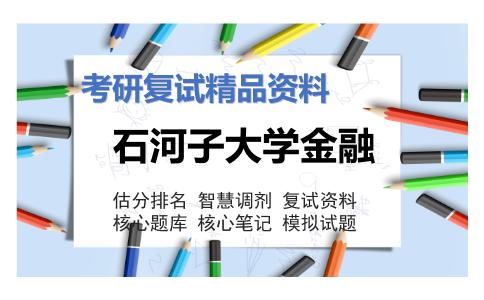 考研复试精品资料

石河子大学金融

估分排名 智慧调剂 复试资料
核心题库 核心笔记 模拟试题